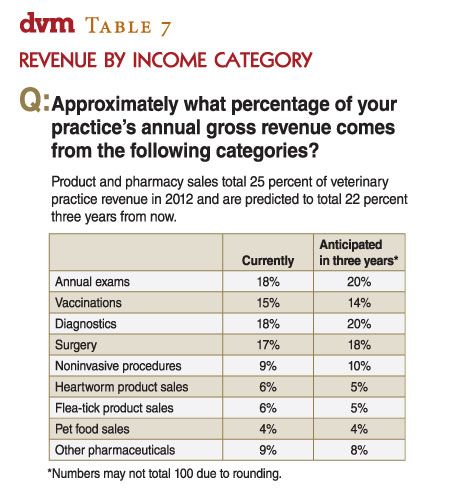 dvm TABLE 7

REVENUE BY INCOME CATEGORY

Q: Approximately what percentage of your practice's annual gross revenue comes from the following categories?

Product and pharmacy sales total 25 percent of veterinary practice revenue in 2012 and are predicted to total 22 percent three years from now.

| | Currently | Anticipated in three years* |
|---|---|---|
| Annual exams | 18% | 20% |
| Vaccinations | 15% | 14% |
| Diagnostics | 18% | 20% |
| Surgery | 17% | 18% |
| Noninvasive procedures | 9% | 10% |
| Heartworm product sales | 6% | 5% |
| Flea-tick product sales | 6% | 5% |
| Pet food sales | 4% | 4% |
| Other pharmaceuticals | 9% | 8% |

*Numbers may not total 100 due to rounding.